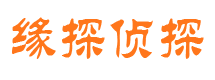 缘探侦探